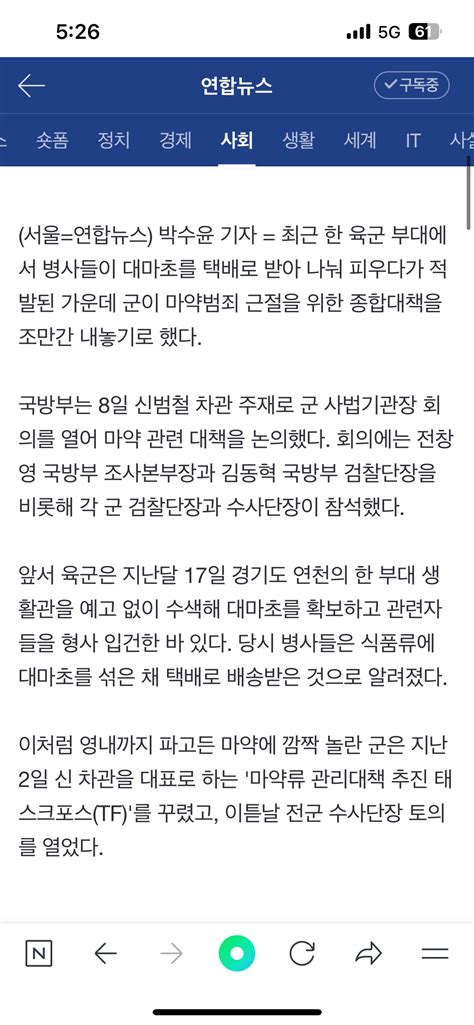 5:26
5G 61

연합뉴스
구독중

스 숏폼 정치 경제 사회 생활 세계 IT 사설

(서울=연합뉴스) 박수윤 기자 = 최근 한 육군 부대에서 병사들이 대마초를 택배로 받아 나눠 피우다가 적발된 가운데 군이 마약범죄 근절을 위한 종합대책을 조만간 내놓기로 했다.

국방부는 8일 신범철 차관 주재로 군 사법기관장 회의를 열어 마약 관련 대책을 논의했다. 회의에는 전창영 국방부 조사본부장과 김동혁 국방부 검찰단장을 비롯해 각 군 검찰단장과 수사단장이 참석했다.

앞서 육군은 지난달 17일 경기도 연천의 한 부대 생활관을 예고 없이 수색해 대마초를 확보하고 관련자들을 형사 입건한 바 있다. 당시 병사들은 식품류에 대마초를 섞은 채 택배로 배송받은 것으로 알려졌다.

이처럼 영내까지 파고든 마약에 깜짝 놀란 군은 지난 2일 신 차관을 대표로 하는 '마약류 관리대책 추진 태스크포스(TF)'를 꾸렸고, 이튿날 전군 수사단장 토의를 열었다.

N